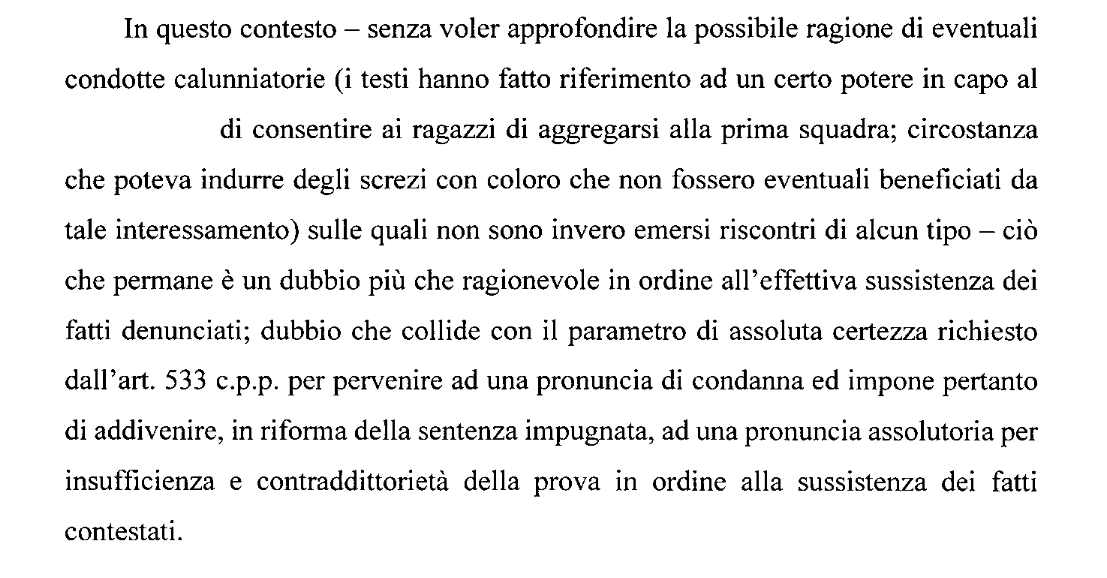 In questo contesto – senza voler approfondire la possibile ragione di eventuali condotte calunniatorie (i testi hanno fatto riferimento ad un certo potere in capo al di consentire ai ragazzi di aggregarsi alla prima squadra; circostanza che poteva indurre degli screzi con coloro che non fossero eventuali beneficiati da tale interessamento) sulle quali non sono invero emersi riscontri di alcun tipo – ciò che permane è un dubbio più che ragionevole in ordine all'effettiva sussistenza dei fatti denunciati; dubbio che collide con il parametro di assoluta certezza richiesto dall'art. 533 c.p.p. per pervenire ad una pronuncia di condanna ed impone pertanto di addivenire, in riforma della sentenza impugnata, ad una pronuncia assolutoria per insufficienza e contraddittorietà della prova in ordine alla sussistenza dei fatti contestati.